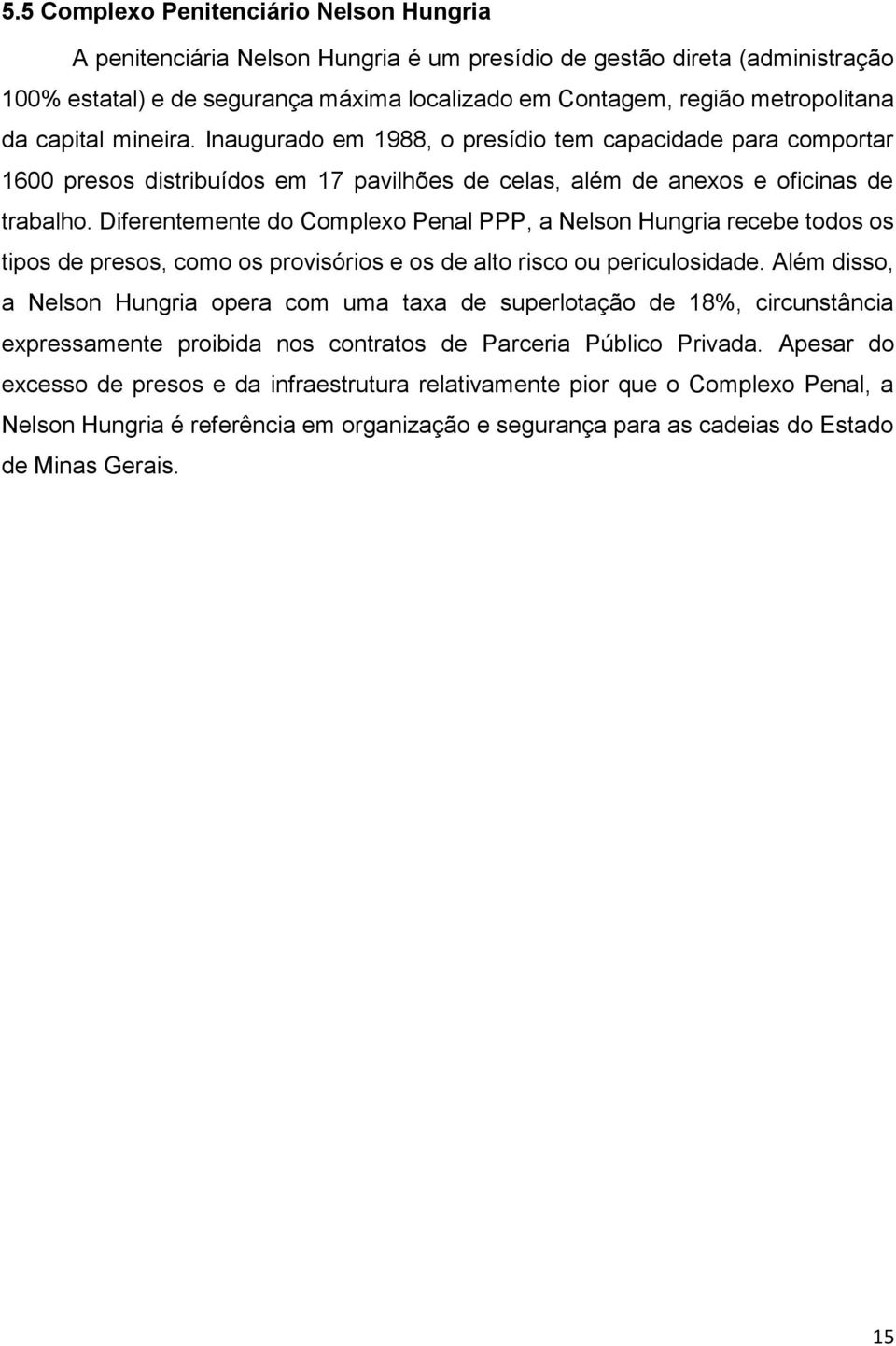 5.5 Complexo Penitenciário Nelson Hungria

A penitenciária Nelson Hungria é um presídio de gestão direta (administração 100% estatal) e de segurança máxima localizado em Contagem, região metropolitana da capital mineira. Inaugurado em 1988, o presídio tem capacidade para comportar 1600 presos distribuídos em 17 pavilhões de celas, além de anexos e oficinas de trabalho. Diferentemente do Complexo Penal PPP, a Nelson Hungria recebe todos os tipos de presos, como os provisórios e os de alto risco ou periculosidade. Além disso, a Nelson Hungria opera com uma taxa de superlotação de 18%, circunstância expressamente proibida nos contratos de Parceria Público Privada. Apesar do excesso de presos e da infraestrutura relativamente pior que o Complexo Penal, a Nelson Hungria é referência em organização e segurança para as cadeias do Estado de Minas Gerais.

15